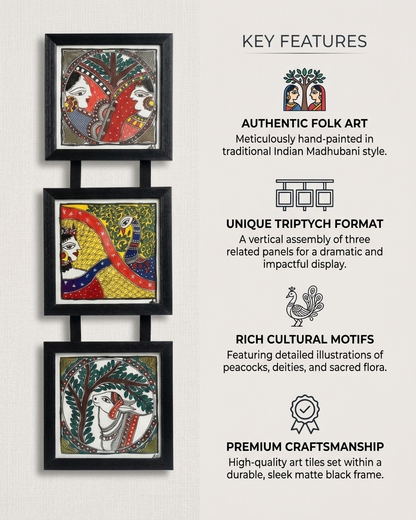 KEY FEATURES

AUTHENTIC FOLK ART

Meticulously hand-painted in traditional Indian Madhubani style.

UNIQUE TRIPTYCH FORMAT

A vertical assembly of three related panels for a dramatic and impactful display.

RICH CULTURAL MOTIFS

Featuring detailed illustrations of peacocks, deities, and sacred flora.

PREMIUM CRAFTSMANSHIP

High-quality art tiles set within a durable, sleek matte black frame.